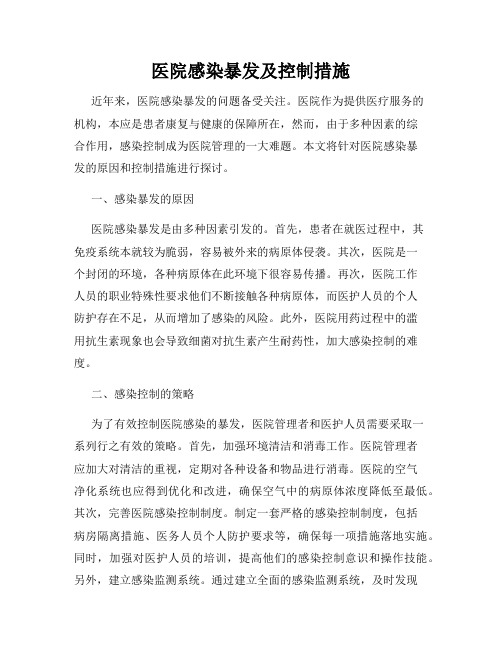 医院感染暴发及控制措施

近年来，医院感染暴发的问题备受关注。医院作为提供医疗服务的机构，本应是患者康复与健康的保障所在，然而，由于多种因素的综合作用，感染控制成为医院管理的一大难题。本文将针对医院感染暴发的原因和控制措施进行探讨。

一、感染暴发的原因

医院感染暴发是由多种因素引发的。首先，患者在就医过程中，其免疫系统本就较为脆弱，容易被外来的病原体侵袭。其次，医院是一个封闭的环境，各种病原体在此环境下很容易传播。再次，医院工作人员的职业特殊性要求他们不断接触各种病原体，而医护人员的个人防护存在不足，从而增加了感染的风险。此外，医院用药过程中的滥用抗生素现象也会导致细菌对抗生素产生耐药性，加大感染控制的难度。

二、感染控制的策略

为了有效控制医院感染的暴发，医院管理者和医护人员需要采取一系列行之有效的策略。首先，加强环境清洁和消毒工作。医院管理者应加大对清洁的重视，定期对各种设备和物品进行消毒。医院的空气净化系统也应得到优化和改进，确保空气中的病原体浓度降低至最低。其次，完善医院感染控制制度。制定一套严格的感染控制制度，包括病房隔离措施、医务人员个人防护要求等，确保每一项措施落地实施。同时，加强对医护人员的培训，提高他们的感染控制意识和操作技能。另外，建立感染监测系统。通过建立全面的感染监测系统，及时发现